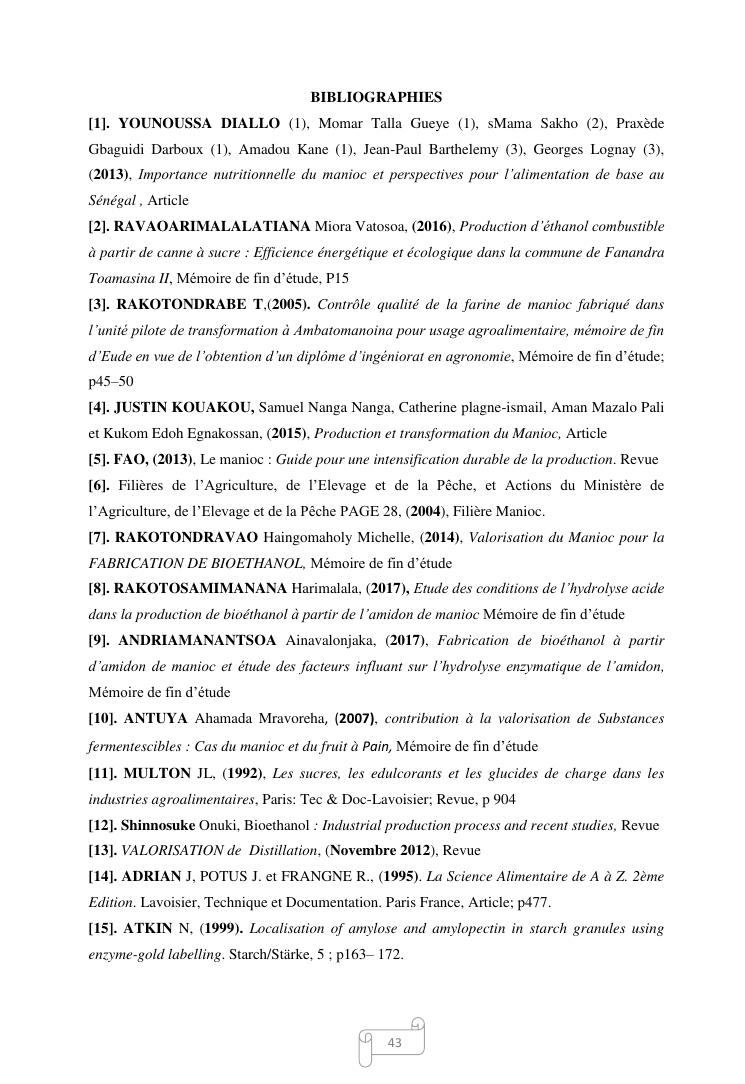 BIBLIOGRAPHIES

[1]. YOUNOUSSA DIALLO (1), Momar Talla Gueye (1), sMama Sakho (2), Praxède Gbaguidi Darboux (1), Amadou Kane (1), Jean-Paul Barthelemy (3), Georges Lognay (3), (2013), Importance nutritionnelle du manioc et perspectives pour l'alimentation de base au Sénégal , Article

[2]. RAVAOARIMALALATIANA Miora Vatosoa, (2016), Production d'éthanol combustible à partir de canne à sucre : Efficience énergétique et écologique dans la commune de Fanandra Toamasina II, Mémoire de fin d'étude, P15

[3]. RAKOTONDRABE T,(2005). Contrôle qualité de la farine de manioc fabriqué dans l'unité pilote de transformation à Ambatomanoina pour usage agroalimentaire, mémoire de fin d'Eude en vue de l'obtention d'un diplôme d'ingéniorat en agronomie, Mémoire de fin d'étude; p45–50

[4]. JUSTIN KOUAKOU, Samuel Nanga Nanga, Catherine plagne-ismail, Aman Mazalo Pali et Kukom Edoh Egnakossan, (2015), Production et transformation du Manioc, Article

[5]. FAO, (2013), Le manioc : Guide pour une intensification durable de la production. Revue

[6]. Filières de l'Agriculture, de l'Elevage et de la Pêche, et Actions du Ministère de l'Agriculture, de l'Elevage et de la Pêche PAGE 28, (2004), Filière Manioc.

[7]. RAKOTONDRAVAO Haingomaholy Michelle, (2014), Valorisation du Manioc pour la FABRICATION DE BIOETHANOL, Mémoire de fin d'étude

[8]. RAKOTOSAMIMANANA Harimalala, (2017), Etude des conditions de l'hydrolyse acide dans la production de bioéthanol à partir de l'amidon de manioc Mémoire de fin d'étude

[9]. ANDRIAMANANTSOA Ainavalonjaka, (2017), Fabrication de bioéthanol à partir d'amidon de manioc et étude des facteurs influant sur l'hydrolyse enzymatique de l'amidon, Mémoire de fin d'étude

[10]. ANTUYA Ahamada Mravoreha, (2007), contribution à la valorisation de Substances fermentescibles : Cas du manioc et du fruit à Pain, Mémoire de fin d'étude

[11]. MULTON JL, (1992), Les sucres, les edulcorants et les glucides de charge dans les industries agroalimentaires, Paris: Tec & Doc-Lavoisier; Revue, p 904

[12]. Shinnosuke Onuki, Bioethanol : Industrial production process and recent studies, Revue

[13]. VALORISATION de Distillation, (Novembre 2012), Revue

[14]. ADRIAN J, POTUS J. et FRANGNE R., (1995). La Science Alimentaire de A à Z. 2ème Edition. Lavoisier, Technique et Documentation. Paris France, Article; p477.

[15]. ATKIN N, (1999). Localisation of amylose and amylopectin in starch granules using enzyme-gold labelling. Starch/Stärke, 5 ; p163– 172.

43